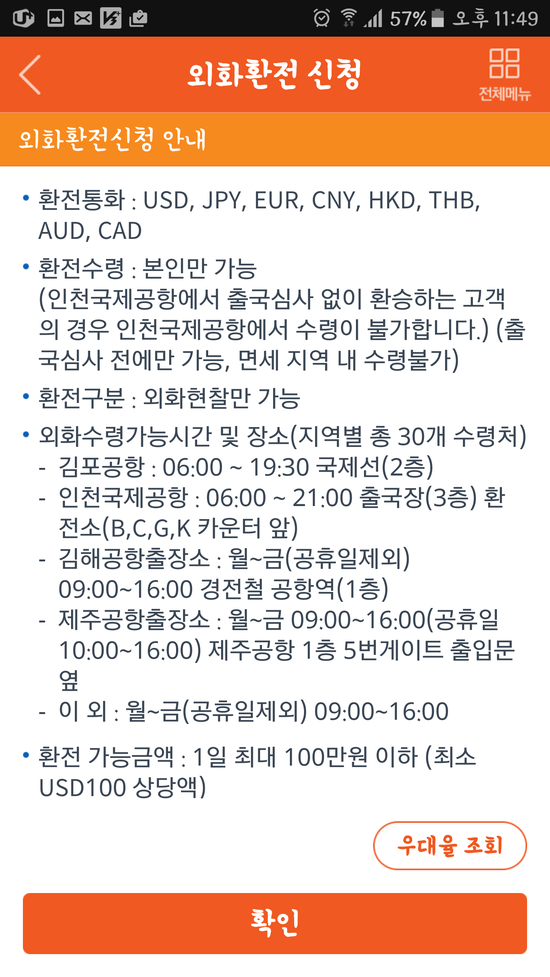 57% 오후 11:49

외화환전 신청

전체메뉴

외화환전신청 안내

• 환전통화 : USD, JPY, EUR, CNY, HKD, THB, AUD, CAD

• 환전수령 : 본인만 가능 (인천국제공항에서 출국심사 없이 환승하는 고객의 경우 인천국제공항에서 수령이 불가합니다.) (출국심사 전에만 가능, 면세 지역 내 수령불가)

• 환전구분 : 외화현찰만 가능

• 외화수령가능시간 및 장소(지역별 총 30개 수령처)
- 김포공항 : 06:00 ~ 19:30 국제선(2층)
- 인천국제공항 : 06:00 ~ 21:00 출국장(3층) 환전소(B,C,G,K 카운터 앞)
- 김해공항출장소 : 월~금(공휴일제외) 09:00~16:00 경전철 공항역(1층)
- 제주공항출장소 : 월~금 09:00~16:00(공휴일 10:00~16:00) 제주공항 1층 5번게이트 출입문 옆
- 이 외 : 월~금(공휴일제외) 09:00~16:00

• 환전 가능금액 : 1일 최대 100만원 이하 (최소 USD100 상당액)

우대율 조회

확인